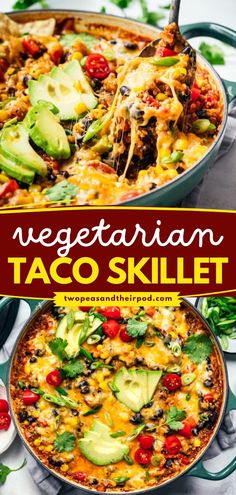 vegetarian
TACO SKILLET
twopeasandtheirpod.com